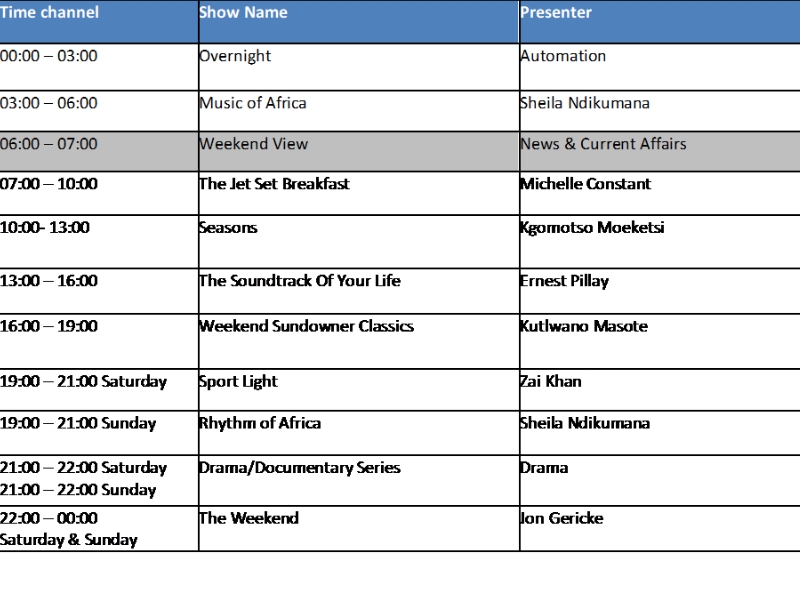 | Time channel | Show Name | Presenter |
|---|---|---|
| 00:00 – 03:00 | Overnight | Automation |
| 03:00 – 06:00 | Music of Africa | Sheila Ndikumana |
| 06:00 – 07:00 | Weekend View | News & Current Affairs |
| 07:00 – 10:00 | The Jet Set Breakfast | Michelle Constant |
| 10:00- 13:00 | Seasons | Kgomotso Moeketsi |
| 13:00 – 16:00 | The Soundtrack Of Your Life | Ernest Pillay |
| 16:00 – 19:00 | Weekend Sundowner Classics | Kutlwano Masote |
| 19:00 – 21:00 Saturday | Sport Light | Zai Khan |
| 19:00 – 21:00 Sunday | Rhythm of Africa | Sheila Ndikumana |
| 21:00 – 22:00 Saturday 21:00 – 22:00 Sunday | Drama/Documentary Series | Drama |
| 22:00 – 00:00 Saturday & Sunday | The Weekend | Jon Gericke |